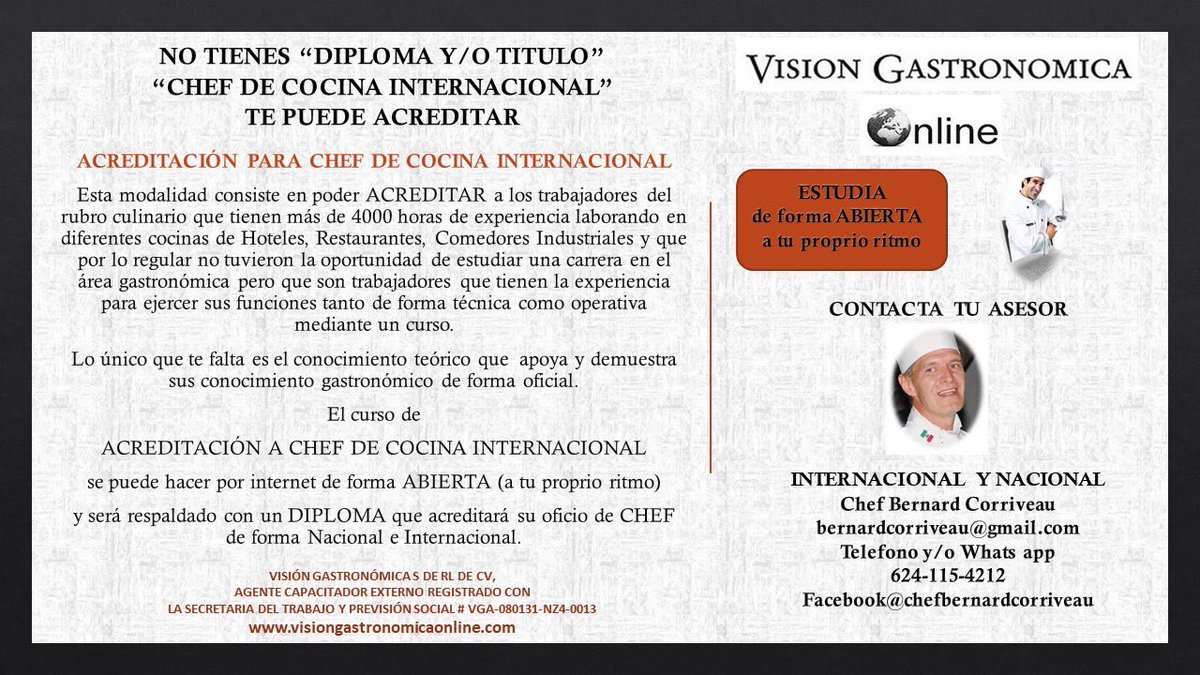 NO TIENES "DIPLOMA Y/O TITULO"
"CHEF DE COCINA INTERNACIONAL"
TE PUEDE ACREDITAR

ACREDITACIÓN PARA CHEF DE COCINA INTERNACIONAL

Esta modalidad consiste en poder ACREDITAR a los trabajadores del rubro culinario que tienen más de 4000 horas de experiencia laborando en diferentes cocinas de Hoteles, Restaurantes, Comedores Industriales y que por lo regular no tuvieron la oportunidad de estudiar una carrera en el área gastronómica pero que son trabajadores que tienen la experiencia para ejercer sus funciones tanto de forma técnica como operativa mediante un curso.

Lo único que te falta es el conocimiento teórico que apoya y demuestra sus conocimiento gastronómico de forma oficial.

El curso de

ACREDITACIÓN A CHEF DE COCINA INTERNACIONAL

se puede hacer por internet de forma ABIERTA (a tu proprio ritmo)

y será respaldado con un DIPLOMA que acreditará su oficio de CHEF de forma Nacional e Internacional.

VISIÓN GASTRONÓMICA S DE RL DE CV,
AGENTE CAPACITADOR EXTERNO REGISTRADO CON
LA SECRETARIA DEL TRABAJO Y PREVISIÓN SOCIAL # VGA-080131-NZ4-0013
www.visiongastronomicaonline.com

VISION GASTRONOMICA
Online

ESTUDIA
de forma ABIERTA
a tu proprio ritmo

CONTACTA TU ASESOR

INTERNACIONAL Y NACIONAL
Chef Bernard Corriveau
bernardcorriveau@gmail.com
Telefono y/o Whats app
624-115-4212
Facebook@chefbernardcorriveau